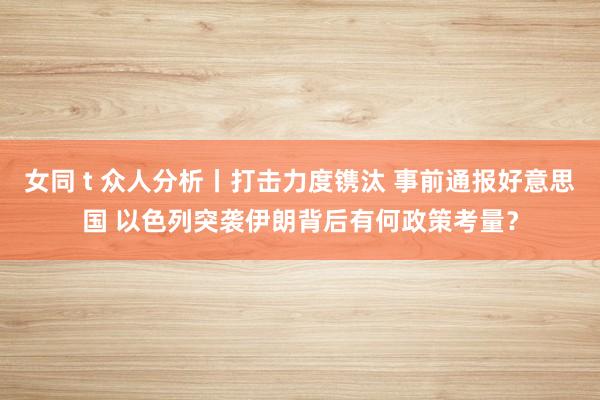 女同 t 众人分析丨打击力度镌汰 事前通报好意思国 以色列突袭伊朗背后有何政策考量？